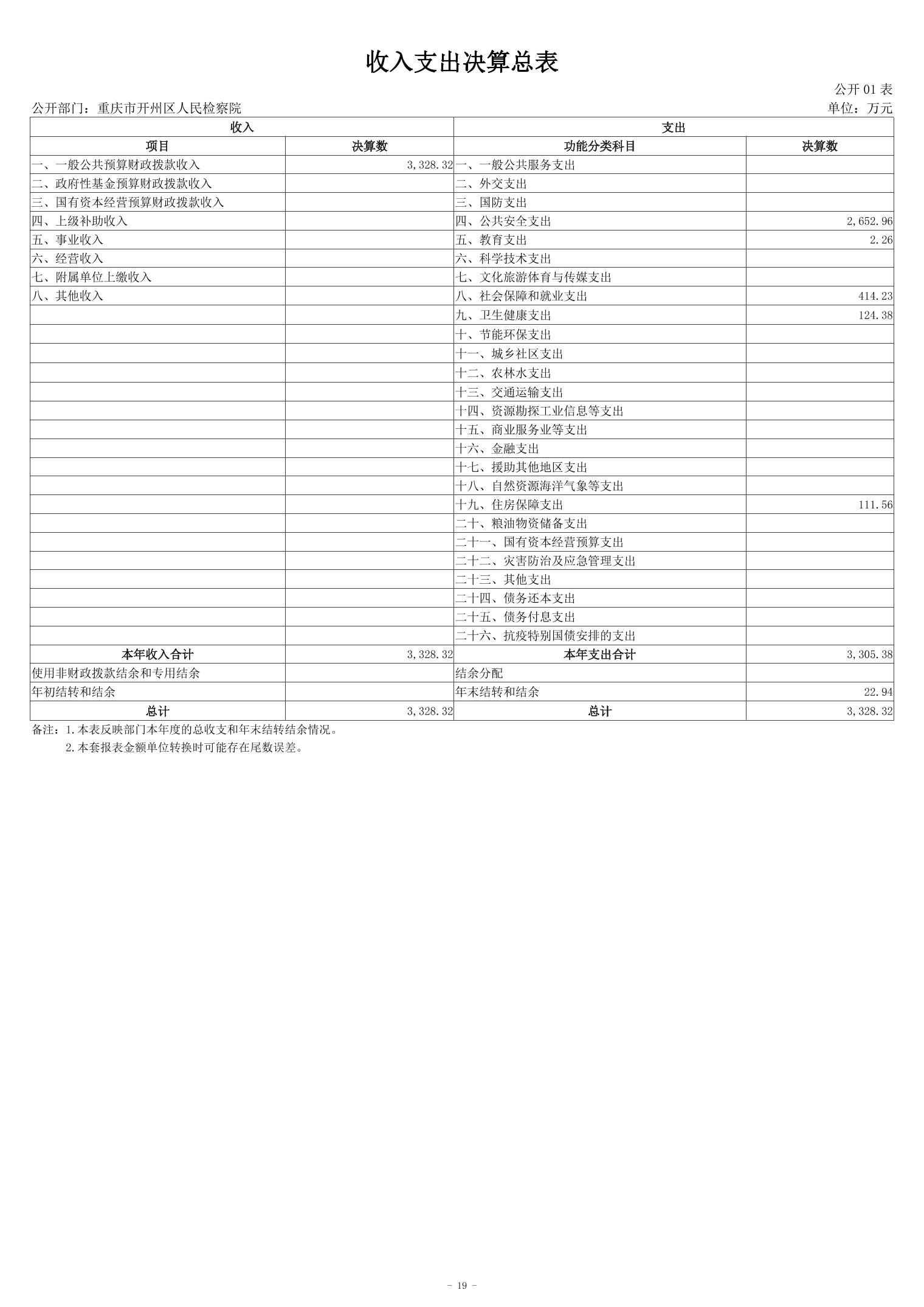 收入支出决算总表

公开 01 表

公开部门：重庆市开州区人民检察院

单位：万元

| 收入 | | 支出 | |
|---|---|---|---|
| 项目 | 决算数 | 功能分类科目 | 决算数 |
| 一、一般公共预算财政拨款收入 | 3,328.32 | 一、一般公共服务支出 | |
| 二、政府性基金预算财政拨款收入 | | 二、外交支出 | |
| 三、国有资本经营预算财政拨款收入 | | 三、国防支出 | |
| 四、上级补助收入 | | 四、公共安全支出 | 2,652.96 |
| 五、事业收入 | | 五、教育支出 | 2.26 |
| 六、经营收入 | | 六、科学技术支出 | |
| 七、附属单位上缴收入 | | 七、文化旅游体育与传媒支出 | |
| 八、其他收入 | | 八、社会保障和就业支出 | 414.23 |
| | | 九、卫生健康支出 | 124.38 |
| | | 十、节能环保支出 | |
| | | 十一、城乡社区支出 | |
| | | 十二、农林水支出 | |
| | | 十三、交通运输支出 | |
| | | 十四、资源勘探工业信息等支出 | |
| | | 十五、商业服务业等支出 | |
| | | 十六、金融支出 | |
| | | 十七、援助其他地区支出 | |
| | | 十八、自然资源海洋气象等支出 | |
| | | 十九、住房保障支出 | 111.56 |
| | | 二十、粮油物资储备支出 | |
| | | 二十一、国有资本经营预算支出 | |
| | | 二十二、灾害防治及应急管理支出 | |
| | | 二十三、其他支出 | |
| | | 二十四、债务还本支出 | |
| | | 二十五、债务付息支出 | |
| | | 二十六、抗疫特别国债安排的支出 | |
| 本年收入合计 | 3,328.32 | 本年支出合计 | 3,305.38 |
| 使用非财政拨款结余和专用结余 | | 结余分配 | |
| 年初结转和结余 | | 年末结转和结余 | 22.94 |
| 总计 | 3,328.32 | 总计 | 3,328.32 |

备注：1.本表反映部门本年度的总收支和年末结转结余情况。
2.本套报表金额单位转换时可能存在尾数误差。

- 19 -